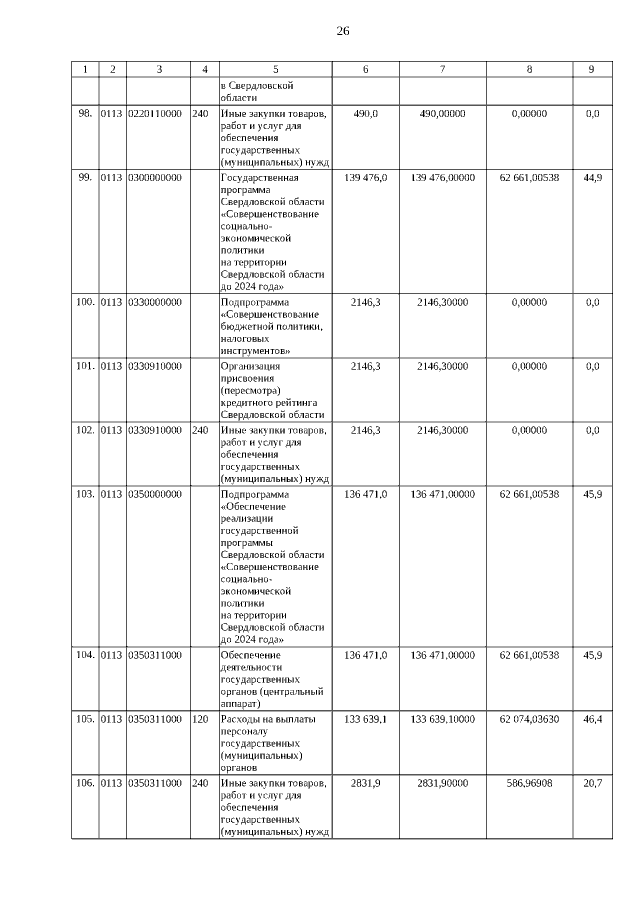 26

| 1 | 2 | 3 | 4 | 5 | 6 | 7 | 8 | 9 |
|---|---|---|---|---|---|---|---|---|
| | | | | в Свердловской области | | | | |
| 98. | 0113 | 0220110000 | 240 | Иные закупки товаров, работ и услуг для обеспечения государственных (муниципальных) нужд | 490,0 | 490,00000 | 0,00000 | 0,0 |
| 99. | 0113 | 0300000000 | | Государственная программа Свердловской области «Совершенствование социально-экономической политики на территории Свердловской области до 2024 года» | 139 476,0 | 139 476,00000 | 62 661,00538 | 44,9 |
| 100. | 0113 | 0330000000 | | Подпрограмма «Совершенствование бюджетной политики, налоговых инструментов» | 2146,3 | 2146,30000 | 0,00000 | 0,0 |
| 101. | 0113 | 0330910000 | | Организация присвоения (пересмотра) кредитного рейтинга Свердловской области | 2146,3 | 2146,30000 | 0,00000 | 0,0 |
| 102. | 0113 | 0330910000 | 240 | Иные закупки товаров, работ и услуг для обеспечения государственных (муниципальных) нужд | 2146,3 | 2146,30000 | 0,00000 | 0,0 |
| 103. | 0113 | 0350000000 | | Подпрограмма «Обеспечение реализации государственной программы Свердловской области «Совершенствование социально-экономической политики на территории Свердловской области до 2024 года» | 136 471,0 | 136 471,00000 | 62 661,00538 | 45,9 |
| 104. | 0113 | 0350311000 | | Обеспечение деятельности государственных органов (центральный аппарат) | 136 471,0 | 136 471,00000 | 62 661,00538 | 45,9 |
| 105. | 0113 | 0350311000 | 120 | Расходы на выплаты персоналу государственных (муниципальных) органов | 133 639,1 | 133 639,10000 | 62 074,03630 | 46,4 |
| 106. | 0113 | 0350311000 | 240 | Иные закупки товаров, работ и услуг для обеспечения государственных (муниципальных) нужд | 2831,9 | 2831,90000 | 586,96908 | 20,7 |